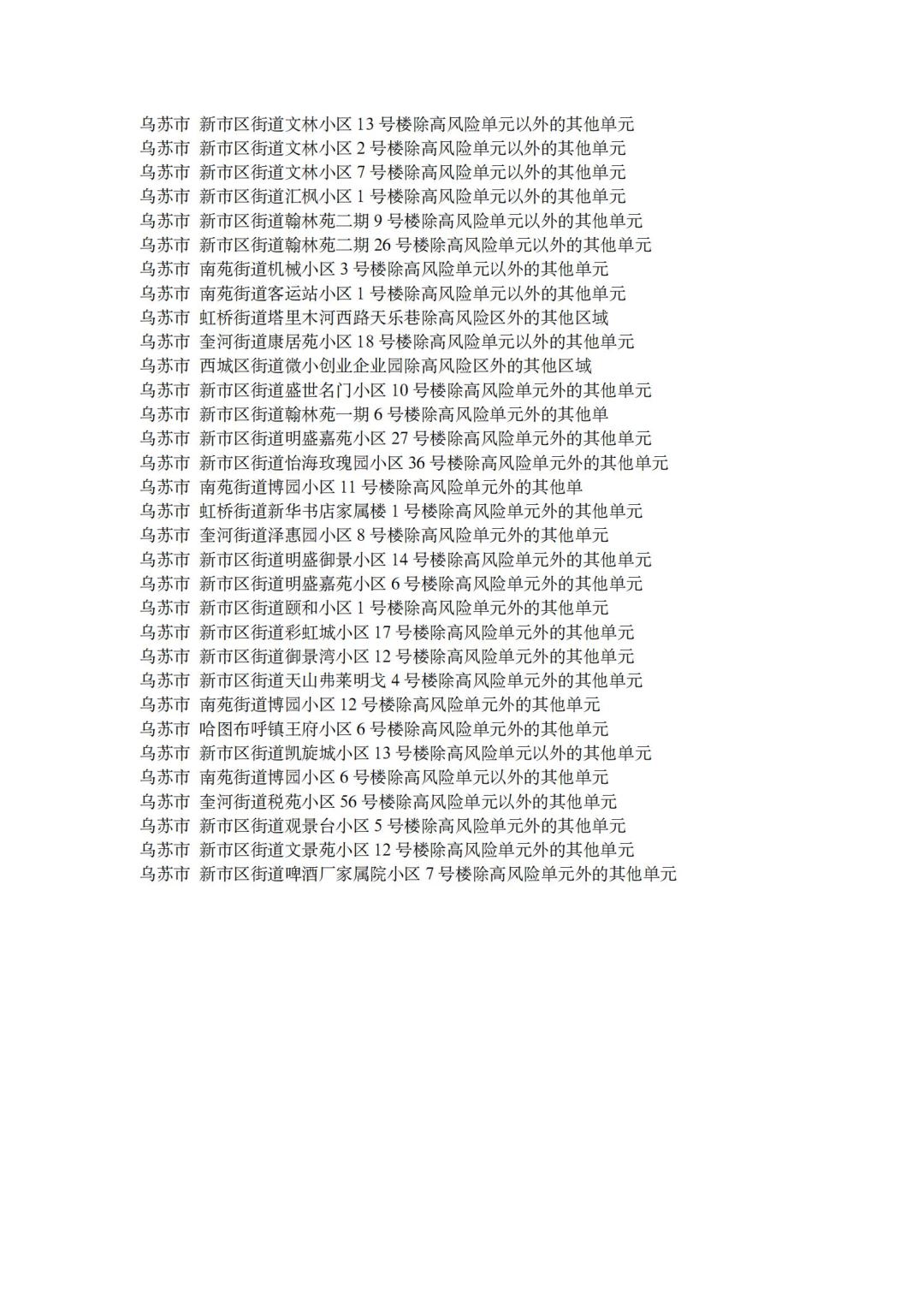 乌苏市 新市区街道文林小区13号楼除高风险单元以外的其他单元
乌苏市 新市区街道文林小区2号楼除高风险单元以外的其他单元
乌苏市 新市区街道文林小区7号楼除高风险单元以外的其他单元
乌苏市 新市区街道汇枫小区1号楼除高风险单元以外的其他单元
乌苏市 新市区街道翰林苑二期9号楼除高风险单元以外的其他单元
乌苏市 新市区街道翰林苑二期26号楼除高风险单元以外的其他单元
乌苏市 南苑街道机械小区3号楼除高风险单元以外的其他单元
乌苏市 南苑街道客运站小区1号楼除高风险单元以外的其他单元
乌苏市 虹桥街道塔里木河西路天乐巷除高风险区外的其他区域
乌苏市 奎河街道康居苑小区18号楼除高风险单元以外的其他单元
乌苏市 西城区街道微小创业企业园除高风险区外的其他区域
乌苏市 新市区街道盛世名门小区10号楼除高风险单元外的其他单元
乌苏市 新市区街道翰林苑一期6号楼除高风险单元外的其他单
乌苏市 新市区街道明盛嘉苑小区27号楼除高风险单元外的其他单元
乌苏市 新市区街道怡海玫瑰园小区36号楼除高风险单元外的其他单元
乌苏市 南苑街道博园小区11号楼除高风险单元外的其他单
乌苏市 虹桥街道新华书店家属楼1号楼除高风险单元外的其他单元
乌苏市 奎河街道泽惠园小区8号楼除高风险单元外的其他单元
乌苏市 新市区街道明盛御景小区14号楼除高风险单元外的其他单元
乌苏市 新市区街道明盛嘉苑小区6号楼除高风险单元外的其他单元
乌苏市 新市区街道颐和小区1号楼除高风险单元外的其他单元
乌苏市 新市区街道彩虹城小区17号楼除高风险单元外的其他单元
乌苏市 新市区街道御景湾小区12号楼除高风险单元外的其他单元
乌苏市 新市区街道天山弗莱明戈4号楼除高风险单元外的其他单元
乌苏市 南苑街道博园小区12号楼除高风险单元外的其他单元
乌苏市 哈图布呼镇王府小区6号楼除高风险单元外的其他单元
乌苏市 新市区街道凯旋城小区13号楼除高风险单元以外的其他单元
乌苏市 南苑街道博园小区6号楼除高风险单元以外的其他单元
乌苏市 奎河街道税苑小区56号楼除高风险单元以外的其他单元
乌苏市 新市区街道观景台小区5号楼除高风险单元外的其他单元
乌苏市 新市区街道文景苑小区12号楼除高风险单元外的其他单元
乌苏市 新市区街道啤酒厂家属院小区7号楼除高风险单元外的其他单元